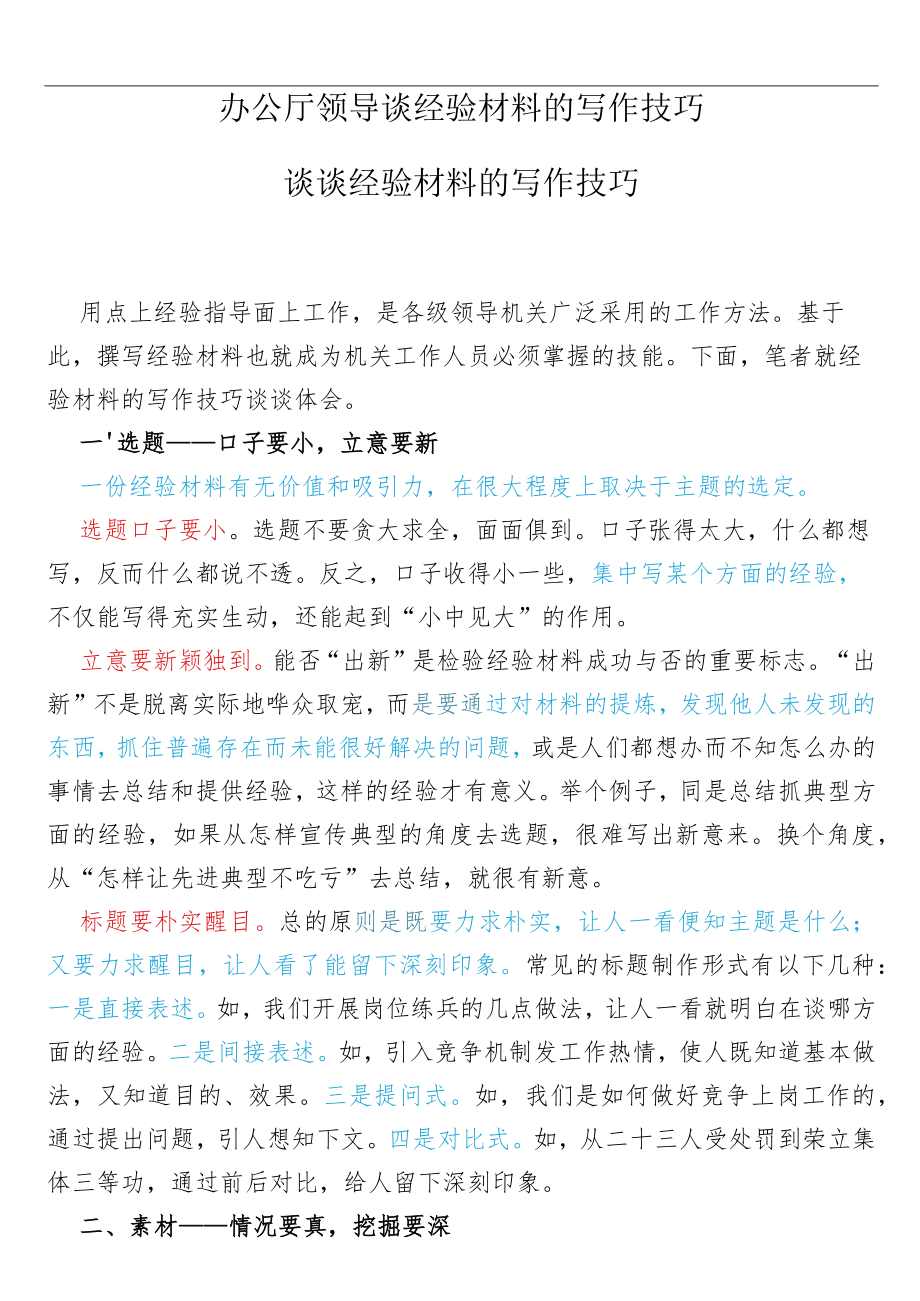 办公厅领导谈经验材料的写作技巧

谈谈经验材料的写作技巧

用点上经验指导面上工作，是各级领导机关广泛采用的工作方法。基于此，撰写经验材料也就成为机关工作人员必须掌握的技能。下面，笔者就经验材料的写作技巧谈谈体会。

一'选题——口子要小，立意要新

一份经验材料有无价值和吸引力，在很大程度上取决于主题的选定。

选题口子要小。选题不要贪大求全，面面俱到。口子张得太大，什么都想写，反而什么都说不透。反之，口子收得小一些，集中写某个方面的经验，不仅能写得充实生动，还能起到“小中见大”的作用。

立意要新颖独到。能否“出新”是检验经验材料成功与否的重要标志。“出新”不是脱离实际地哗众取宠，而是要通过对材料的提炼，发现他人未发现的东西，抓住普遍存在而未能很好解决的问题，或是人们都想办而不知怎么办的事情去总结和提供经验，这样的经验才有意义。举个例子，同是总结抓典型方面的经验，如果从怎样宣传典型的角度去选题，很难写出新意来。换个角度，从“怎样让先进典型不吃亏”去总结，就很有新意。

标题要朴实醒目。总的原则是既要力求朴实，让人一看便知主题是什么；又要力求醒目，让人看了能留下深刻印象。常见的标题制作形式有以下几种：一是直接表述。如，我们开展岗位练兵的几点做法，让人一看就明白在谈哪方面的经验。二是间接表述。如，引入竞争机制发工作热情，使人既知道基本做法，又知道目的、效果。三是提问式。如，我们是如何做好竞争上岗工作的，通过提出问题，引人想知下文。四是对比式。如，从二十三人受处罚到荣立集体三等功，通过前后对比，给人留下深刻印象。

二、素材——情况要真，挖掘要深